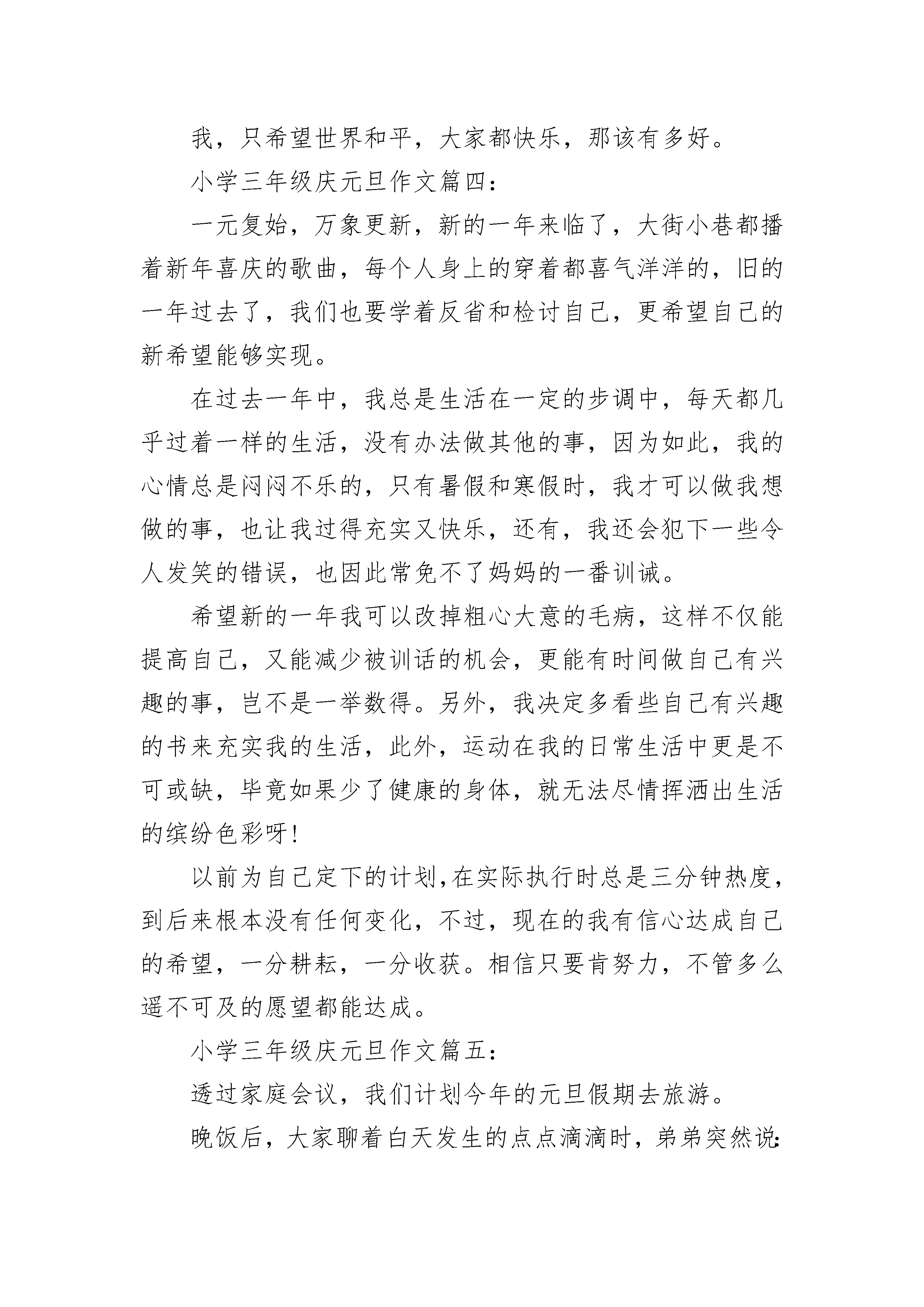 我，只希望世界和平，大家都快乐，那该有多好。

小学三年级庆元旦作文篇四：

一元复始，万象更新，新的一年来临了，大街小巷都播着新年喜庆的歌曲，每个人身上的穿着都喜气洋洋的，旧的一年过去了，我们也要学着反省和检讨自己，更希望自己的新希望能够实现。

在过去一年中，我总是生活在一定的步调中，每天都几乎过着一样的生活，没有办法做其他的事，因为如此，我的心情总是闷闷不乐的，只有暑假和寒假时，我才可以做我想做的事，也让我过得充实又快乐，还有，我还会犯下一些令人发笑的错误，也因此常免不了妈妈的一番训诫。

希望新的一年我可以改掉粗心大意的毛病，这样不仅能提高自己，又能减少被训话的机会，更能有时间做自己有兴趣的事，岂不是一举数得。另外，我决定多看些自己有兴趣的书来充实我的生活，此外，运动在我的日常生活中更是不可或缺，毕竟如果少了健康的身体，就无法尽情挥洒出生活的缤纷色彩呀!

以前为自己定下的计划,在实际执行时总是三分钟热度，到后来根本没有任何变化，不过，现在的我有信心达成自己的希望，一分耕耘，一分收获。相信只要肯努力，不管多么遥不可及的愿望都能达成。

小学三年级庆元旦作文篇五：

透过家庭会议，我们计划今年的元旦假期去旅游。

晚饭后，大家聊着白天发生的点点滴滴时，弟弟突然说: